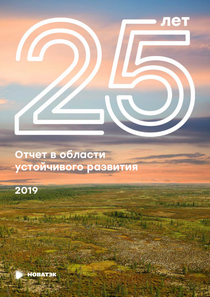 25 лет

Отчет в области устойчивого развития

2019

НОВАТЭК